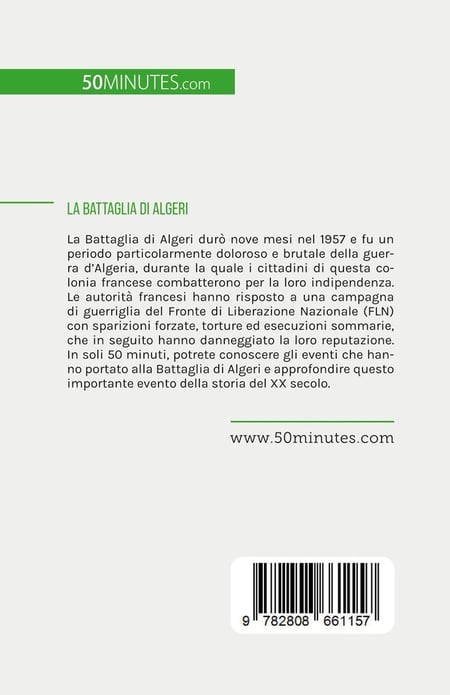 50MINUTES.com

LA BATTAGLIA DI ALGERI

La Battaglia di Algeri durò nove mesi nel 1957 e fu un periodo particolarmente doloroso e brutale della guerra d'Algeria, durante la quale i cittadini di questa colonia francese combatterono per la loro indipendenza. Le autorità francesi hanno risposto a una campagna di guerriglia del Fronte di Liberazione Nazionale (FLN) con sparizioni forzate, torture ed esecuzioni sommarie, che in seguito hanno danneggiato la loro reputazione. In soli 50 minuti, potrete conoscere gli eventi che hanno portato alla Battaglia di Algeri e approfondire questo importante evento della storia del XX secolo.

www.50minutes.com

9 782808 661157